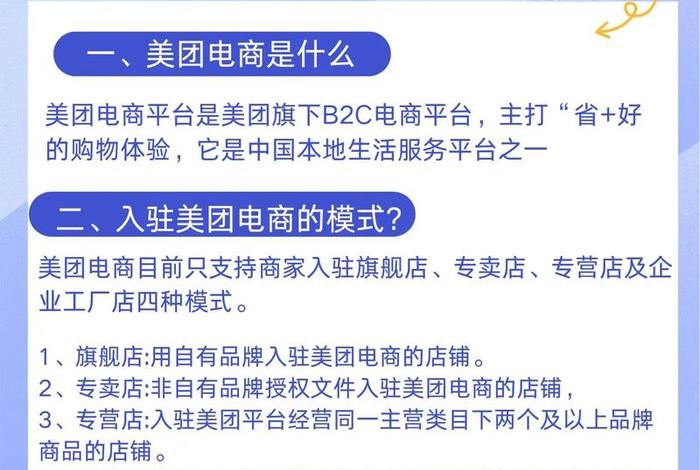 一、美团电商是什么

美团电商平台是美团旗下B2C电商平台，主打“省+好的购物体验，它是中国本地生活服务平台之一

二、入驻美团电商的模式?

美团电商目前只支持商家入驻旗舰店、专卖店、专营店及企业工厂店四种模式。

1、旗舰店:用自有品牌入驻美团电商的店铺。
2、专卖店:非自有品牌授权文件入驻美团电商的店铺，
3、专营店:入驻美团平台经营同一主营类目下两个及以上品牌商品的店铺。